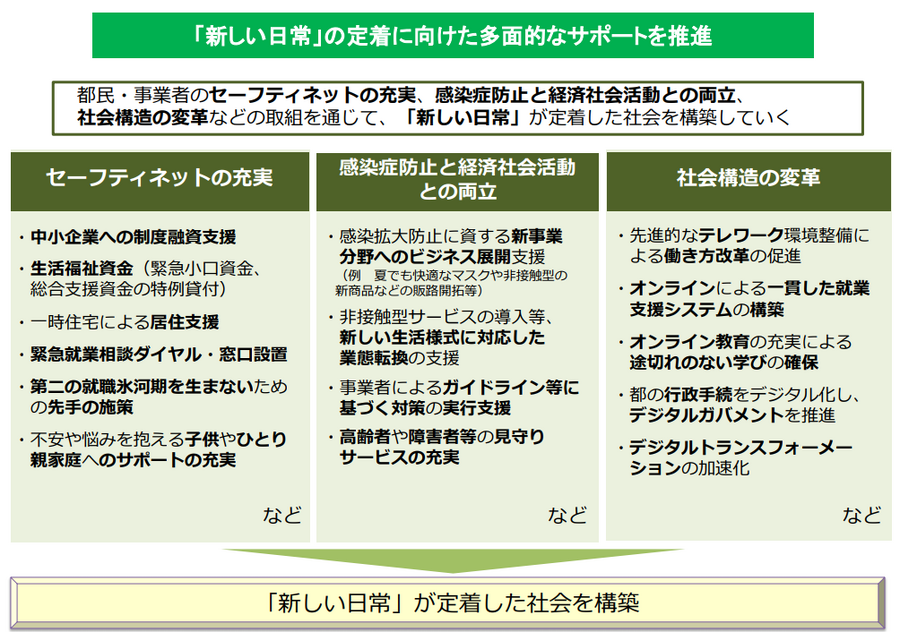 「新しい日常」の定着に向けた多面的なサポートを推進

都民・事業者のセーフティネットの充実、感染症防止と経済社会活動との両立、社会構造の変革などの取組を通じて、「新しい日常」が定着した社会を構築していく

セーフティネットの充実

・中小企業への制度融資支援
・生活福祉資金（緊急小口資金、総合支援資金の特例貸付）
・一時住宅による居住支援
・緊急就業相談ダイヤル・窓口設置
・第二の就職氷河期を生まないための先手の施策
・不安や悩みを抱える子供やひとり親家庭へのサポートの充実

など

感染症防止と経済社会活動との両立

・感染拡大防止に資する新事業分野へのビジネス展開支援
（例　夏でも快適なマスクや非接触型の新商品などの販路開拓等）
・非接触型サービスの導入等、新しい生活様式に対応した業態転換の支援
・事業者によるガイドライン等に基づく対策の実行支援
・高齢者や障害者等の見守りサービスの充実

など

社会構造の変革

・先進的なテレワーク環境整備による働き方改革の促進
・オンラインによる一貫した就業支援システムの構築
・オンライン教育の充実による途切れのない学びの確保
・都の行政手続をデジタル化し、デジタルガバメントを推進
・デジタルトランスフォーメーションの加速化

など

「新しい日常」が定着した社会を構築